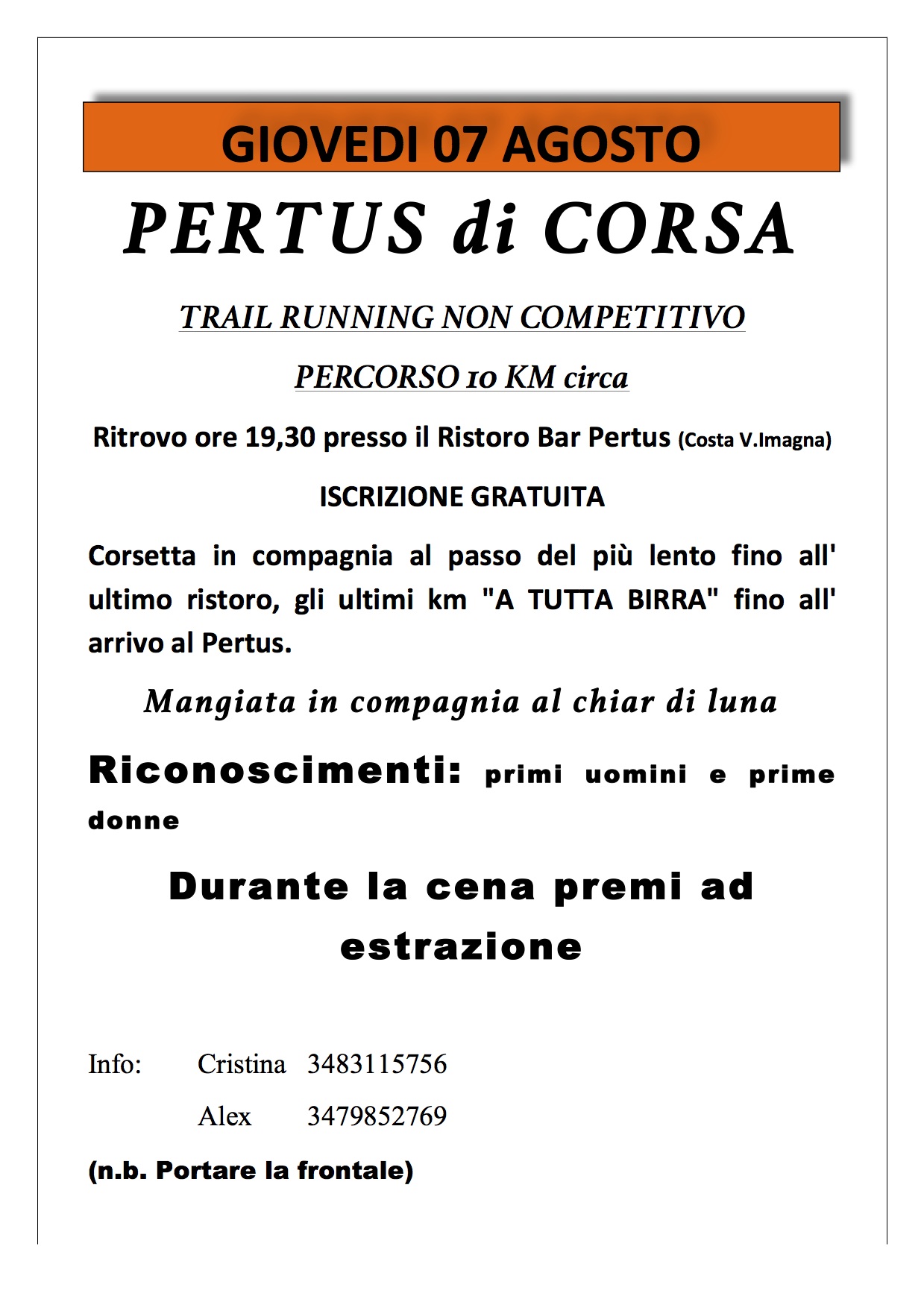 GIOVEDI 07 AGOSTO

PERTUS di CORSA

TRAIL RUNNING NON COMPETITIVO

PERCORSO 10 KM circa

Ritrovo ore 19,30 presso il Ristoro Bar Pertus (Costa V.Imagna)

ISCRIZIONE GRATUITA

Corsetta in compagnia al passo del più lento fino all' ultimo ristoro, gli ultimi km "A TUTTA BIRRA" fino all' arrivo al Pertus.

Mangiata in compagnia al chiar di luna

Riconoscimenti: primi uomini e prime donne

Durante la cena premi ad estrazione

Info: Cristina 3483115756

Alex 3479852769

(n.b. Portare la frontale)